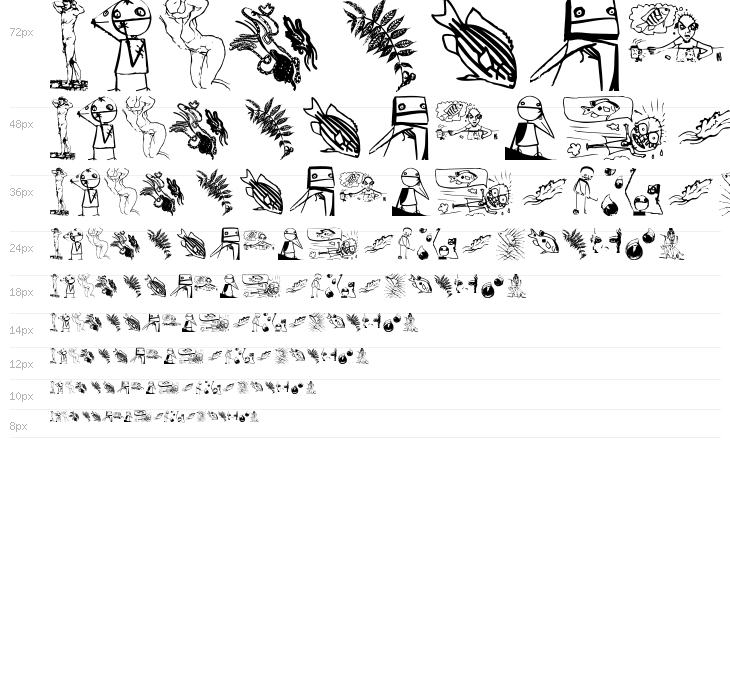 72px

48px

36px

24px

18px

14px

12px

10px

8px